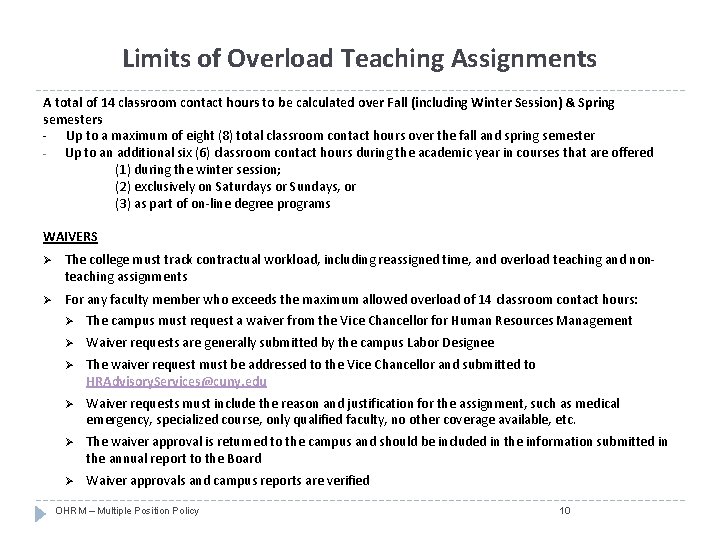 Limits of Overload Teaching Assignments

A total of 14 classroom contact hours to be calculated over Fall (including Winter Session) & Spring semesters

- Up to a maximum of eight (8) total classroom contact hours over the fall and spring semester
- Up to an additional six (6) classroom contact hours during the academic year in courses that are offered
(1) during the winter session;
(2) exclusively on Saturdays or Sundays, or
(3) as part of on-line degree programs

WAIVERS

➢ The college must track contractual workload, including reassigned time, and overload teaching and non-teaching assignments
➢ For any faculty member who exceeds the maximum allowed overload of 14 classroom contact hours:
➢ The campus must request a waiver from the Vice Chancellor for Human Resources Management
➢ Waiver requests are generally submitted by the campus Labor Designee
➢ The waiver request must be addressed to the Vice Chancellor and submitted to HRAdvisoryServices@cuny.edu
➢ Waiver requests must include the reason and justification for the assignment, such as medical emergency, specialized course, only qualified faculty, no other coverage available, etc.
➢ The waiver approval is returned to the campus and should be included in the information submitted in the annual report to the Board
➢ Waiver approvals and campus reports are verified

OHRM – Multiple Position Policy 10